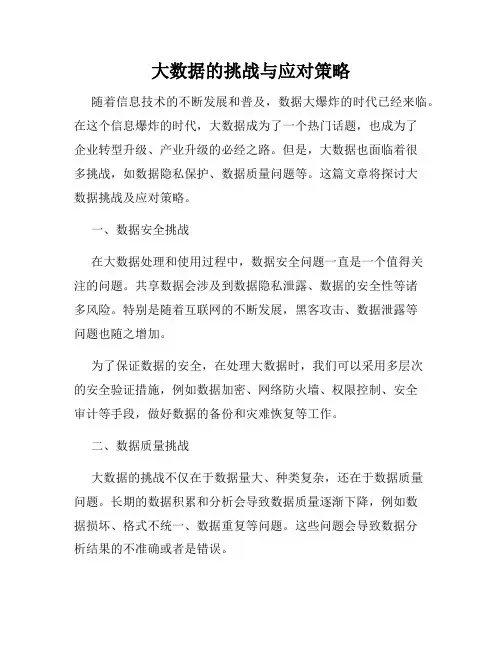 大数据的挑战与应对策略

随着信息技术的不断发展和普及，数据大爆炸的时代已经来临。在这个信息爆炸的时代，大数据成为了一个热门话题，也成为了企业转型升级、产业升级的必经之路。但是，大数据也面临着很多挑战，如数据隐私保护、数据质量问题等。这篇文章将探讨大数据挑战及应对策略。

一、数据安全挑战

在大数据处理和使用过程中，数据安全问题一直是一个值得关注的问题。共享数据会涉及到数据隐私泄露、数据的安全性等诸多风险。特别是随着互联网的不断发展，黑客攻击、数据泄露等问题也随之增加。

为了保证数据的安全，在处理大数据时，我们可以采用多层次的安全验证措施，例如数据加密、网络防火墙、权限控制、安全审计等手段，做好数据的备份和灾难恢复等工作。

二、数据质量挑战

大数据的挑战不仅在于数据量大、种类复杂，还在于数据质量问题。长期的数据积累和分析会导致数据质量逐渐下降，例如数据损坏、格式不统一、数据重复等问题。这些问题会导致数据分析结果的不准确或者是错误。